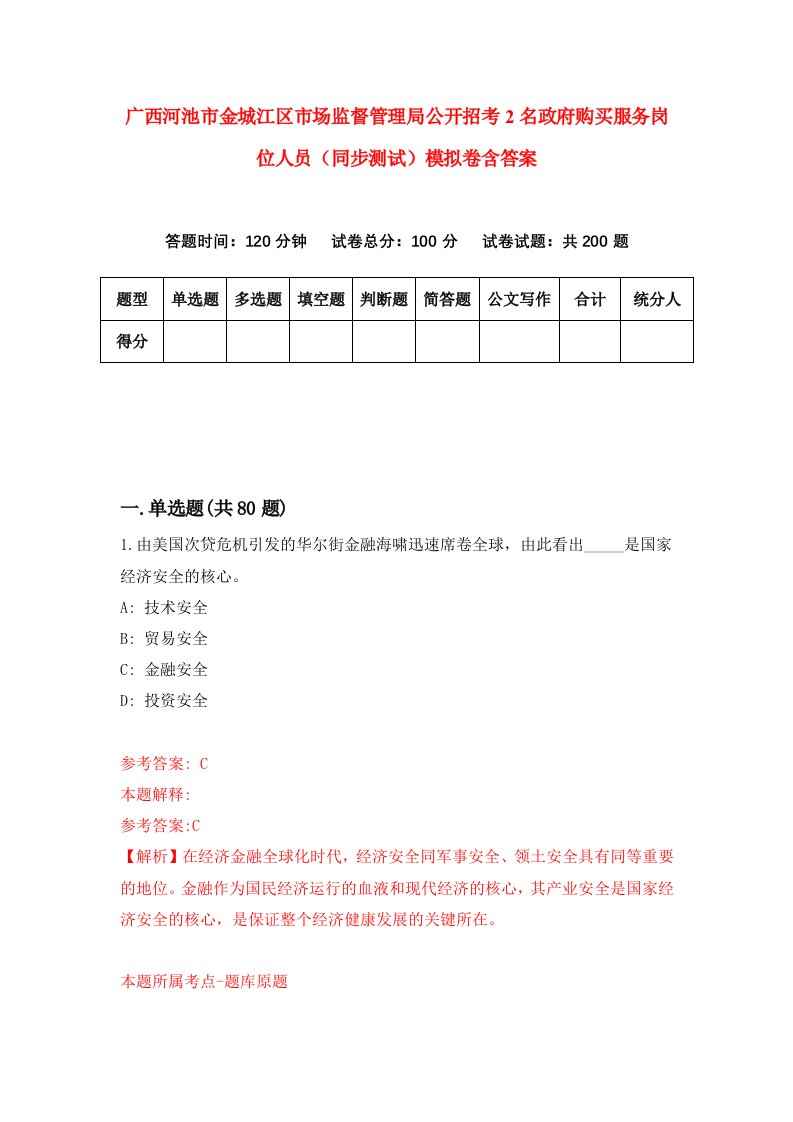 广西河池市金城江区市场监督管理局公开招考2名政府购买服务岗位人员（同步测试）模拟卷含答案

答题时间：120分钟　试卷总分：100分　试卷试题：共200题

| 题型 | 单选题 | 多选题 | 填空题 | 判断题 | 简答题 | 公文写作 | 合计 | 统分人 |
|---|---|---|---|---|---|---|---|---|
| 得分 | | | | | | | | |

一.单选题(共80题)

1.由美国次贷危机引发的华尔街金融海啸迅速席卷全球，由此看出_____是国家经济安全的核心。

A: 技术安全

B: 贸易安全

C: 金融安全

D: 投资安全

参考答案: C

本题解释:

参考答案:C

【解析】在经济金融全球化时代，经济安全同军事安全、领土安全具有同等重要的地位。金融作为国民经济运行的血液和现代经济的核心，其产业安全是国家经济安全的核心，是保证整个经济健康发展的关键所在。

本题所属考点-题库原题